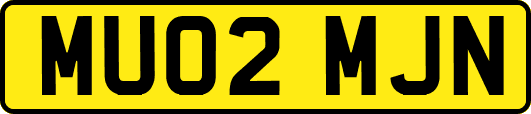 MU02 MJN